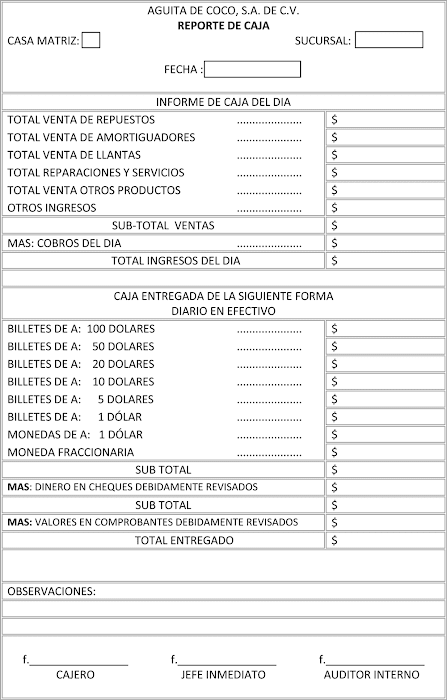 AGUITA DE COCO, S.A. DE C.V.
REPORTE DE CAJA
CASA MATRIZ:  SUCURSAL:

FECHA :

INFORME DE CAJA DEL DIA

| | |
|---|---|
| TOTAL VENTA DE REPUESTOS ..................... | $ |
| TOTAL VENTA DE AMORTIGUADORES ..................... | $ |
| TOTAL VENTA DE LLANTAS ..................... | $ |
| TOTAL REPARACIONES Y SERVICIOS ..................... | $ |
| TOTAL VENTA OTROS PRODUCTOS ..................... | $ |
| OTROS INGRESOS ..................... | $ |
| SUB-TOTAL VENTAS | $ |
| MAS: COBROS DEL DIA ..................... | $ |
| TOTAL INGRESOS DEL DIA | $ |

CAJA ENTREGADA DE LA SIGUIENTE FORMA
DIARIO EN EFECTIVO

| | |
|---|---|
| BILLETES DE A: 100 DOLARES ..................... | $ |
| BILLETES DE A: 50 DOLARES ..................... | $ |
| BILLETES DE A: 20 DOLARES ..................... | $ |
| BILLETES DE A: 10 DOLARES ..................... | $ |
| BILLETES DE A: 5 DOLARES ..................... | $ |
| BILLETES DE A: 1 DÓLAR ..................... | $ |
| MONEDAS DE A: 1 DÓLAR ..................... | $ |
| MONEDA FRACCIONARIA ..................... | $ |
| SUB TOTAL | $ |
| MAS: DINERO EN CHEQUES DEBIDAMENTE REVISADOS | $ |
| SUB TOTAL | $ |
| MAS: VALORES EN COMPROBANTES DEBIDAMENTE REVISADOS | $ |
| TOTAL ENTREGADO | $ |

OBSERVACIONES:

f.________________ f.________________ f.________________
CAJERO JEFE INMEDIATO AUDITOR INTERNO